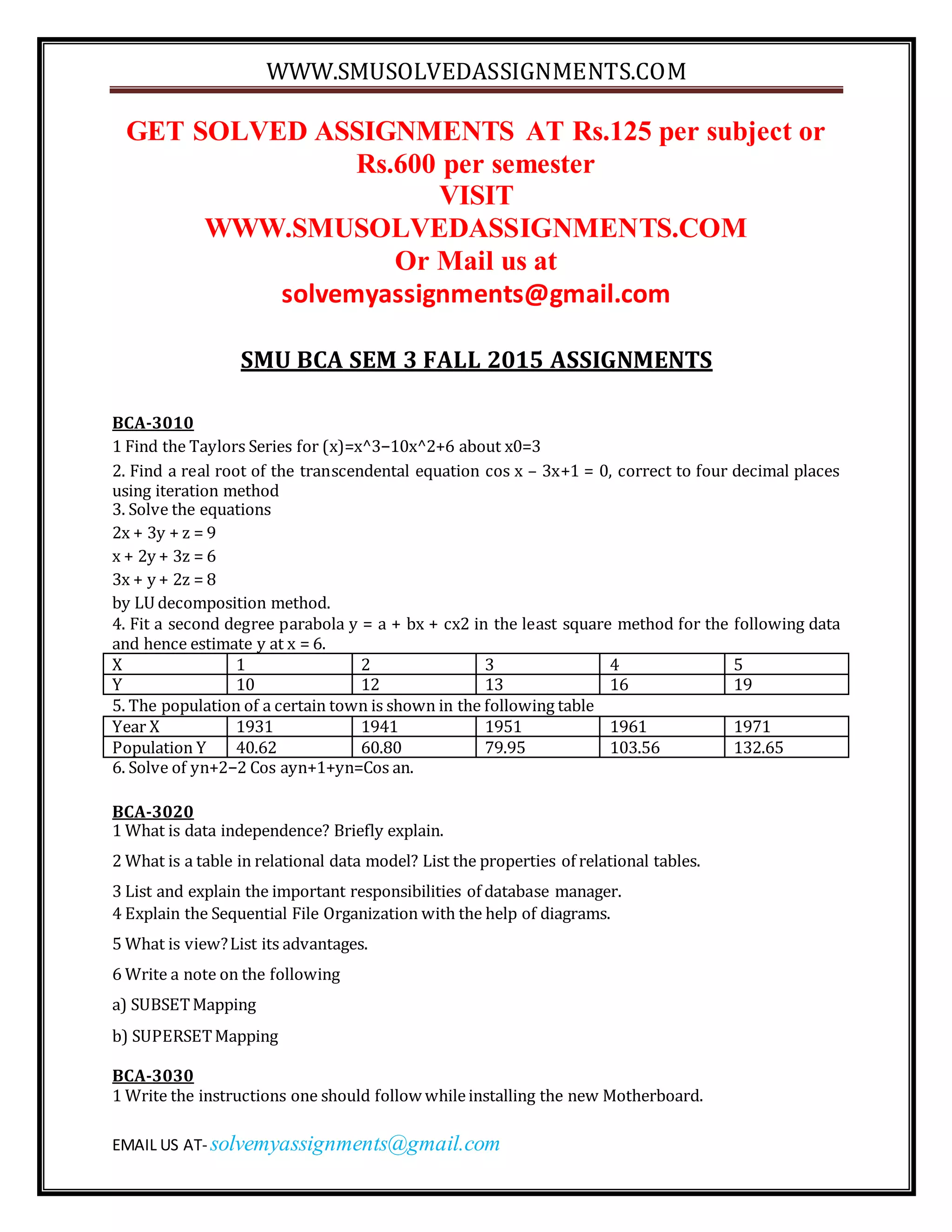 WWW.SMUSOLVEDASSIGNMENTS.COM

GET SOLVED ASSIGNMENTS AT Rs.125 per subject or Rs.600 per semester
VISIT
WWW.SMUSOLVEDASSIGNMENTS.COM
Or Mail us at
solvemyassignments@gmail.com

SMU BCA SEM 3 FALL 2015 ASSIGNMENTS

BCA-3010
1 Find the Taylors Series for (x)=x^3−10x^2+6 about x0=3
2. Find a real root of the transcendental equation cos x – 3x+1 = 0, correct to four decimal places using iteration method
3. Solve the equations
2x + 3y + z = 9
x + 2y + 3z = 6
3x + y + 2z = 8
by LU decomposition method.
4. Fit a second degree parabola y = a + bx + cx2 in the least square method for the following data and hence estimate y at x = 6.

| X | 1 | 2 | 3 | 4 | 5 |
|---|---|---|---|---|---|
| Y | 10 | 12 | 13 | 16 | 19 |

5. The population of a certain town is shown in the following table

| Year X | 1931 | 1941 | 1951 | 1961 | 1971 |
|---|---|---|---|---|---|
| Population Y | 40.62 | 60.80 | 79.95 | 103.56 | 132.65 |

6. Solve of yn+2−2 Cos ayn+1+yn=Cos an.

BCA-3020
1 What is data independence? Briefly explain.
2 What is a table in relational data model? List the properties of relational tables.
3 List and explain the important responsibilities of database manager.
4 Explain the Sequential File Organization with the help of diagrams.
5 What is view? List its advantages.
6 Write a note on the following
a) SUBSET Mapping
b) SUPERSET Mapping

BCA-3030
1 Write the instructions one should follow while installing the new Motherboard.

EMAIL US AT- solvemyassignments@gmail.com